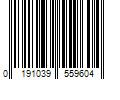 0 191039 559604